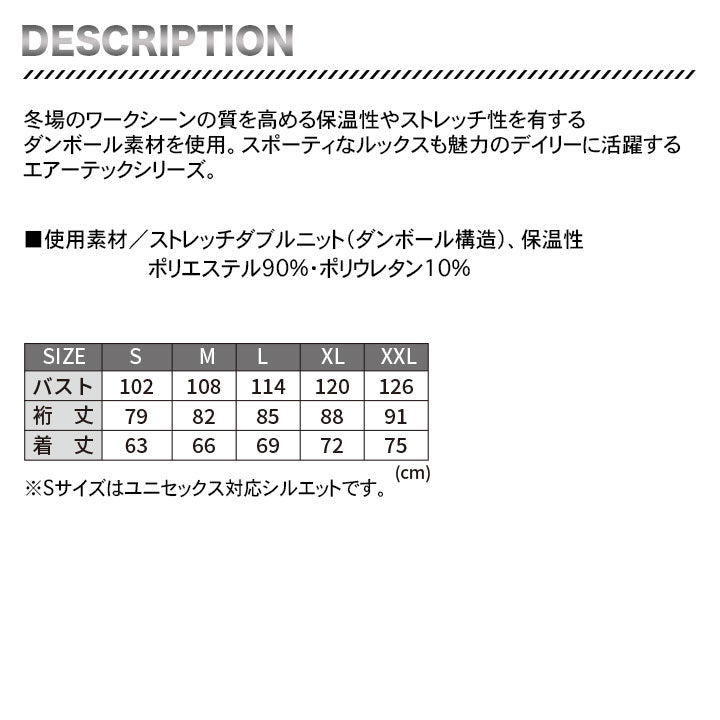 DESCRIPTION

冬場のワークシーンの質を高める保温性やストレッチ性を有するダンボール素材を使用。スポーティなルックスも魅力のデイリーに活躍するエアーテックシリーズ。

■使用素材／ストレッチダブルニット（ダンボール構造）、保温性
ポリエステル90%・ポリウレタン10%

| SIZE | S | M | L | XL | XXL |
|---|---|---|---|---|---|
| バスト | 102 | 108 | 114 | 120 | 126 |
| 裄　丈 | 79 | 82 | 85 | 88 | 91 |
| 着　丈 | 63 | 66 | 69 | 72 | 75 |

(cm)
※Sサイズはユニセックス対応シルエットです。